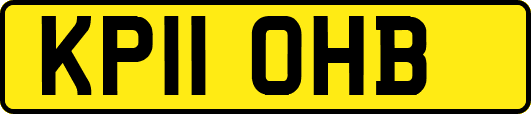 KP11 OHB